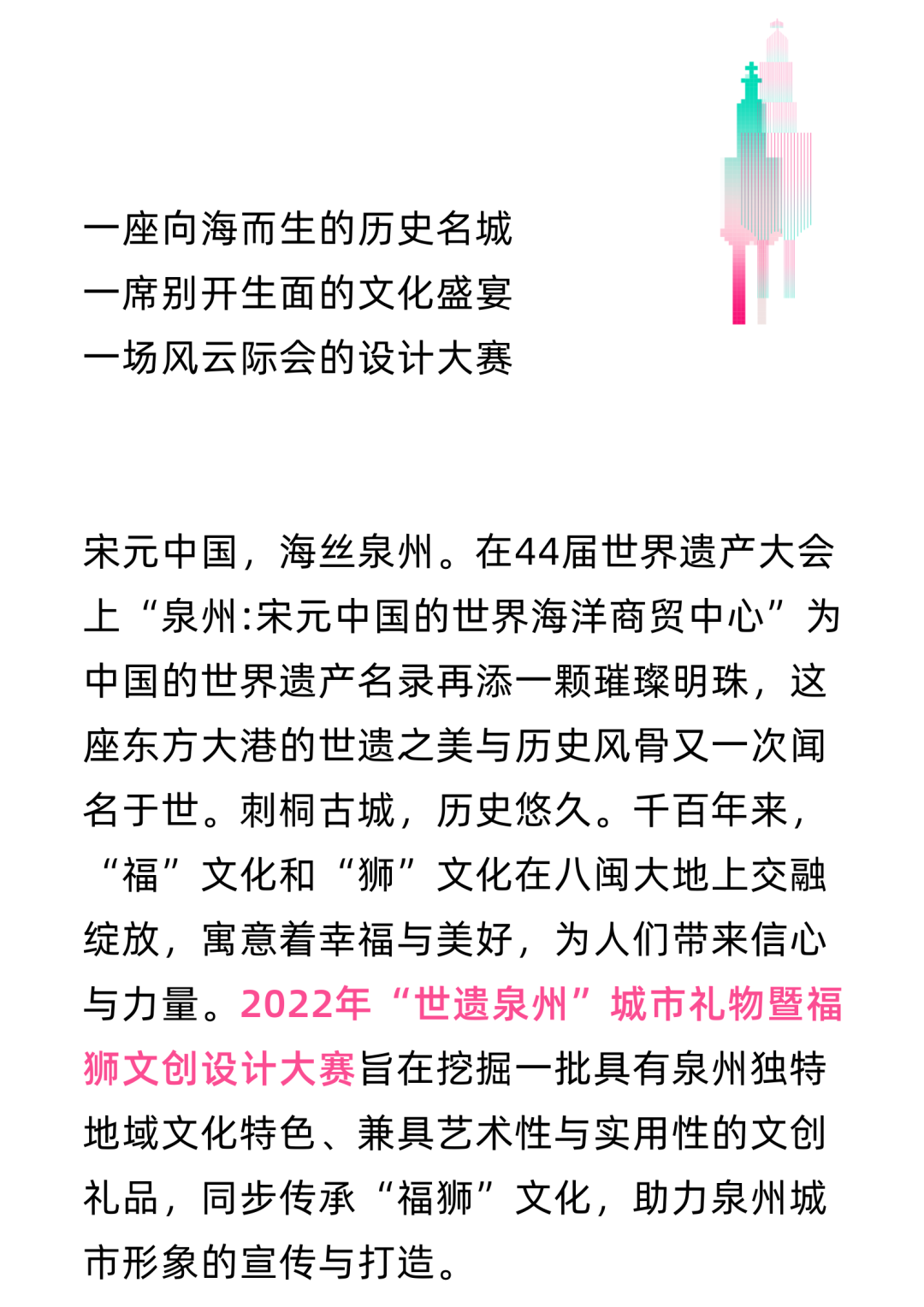 一座向海而生的历史名城
一席别开生面的文化盛宴
一场风云际会的设计大赛

宋元中国，海丝泉州。在44届世界遗产大会上“泉州:宋元中国的世界海洋商贸中心”为中国的世界遗产名录再添一颗璀璨明珠，这座东方大港的世遗之美与历史风骨又一次闻名于世。刺桐古城，历史悠久。千百年来，“福”文化和“狮”文化在八闽大地上交融绽放，寓意着幸福与美好，为人们带来信心与力量。2022年“世遗泉州”城市礼物暨福狮文创设计大赛旨在挖掘一批具有泉州独特地域文化特色、兼具艺术性与实用性的文创礼品，同步传承“福狮”文化，助力泉州城市形象的宣传与打造。